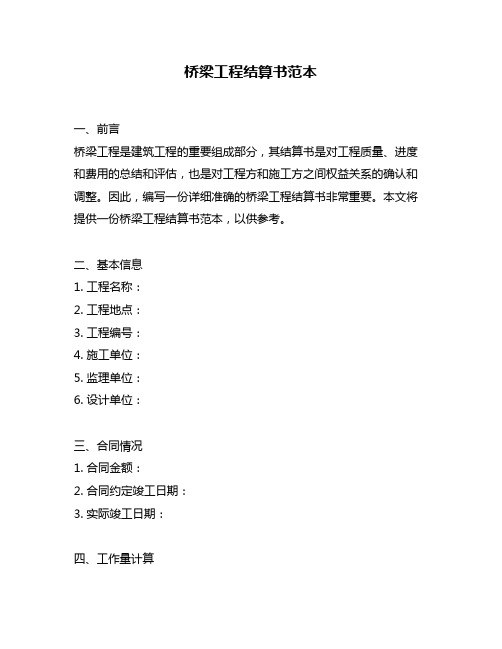 桥梁工程结算书范本

一、前言
桥梁工程是建筑工程的重要组成部分，其结算书是对工程质量、进度和费用的总结和评估，也是对工程方和施工方之间权益关系的确认和调整。因此，编写一份详细准确的桥梁工程结算书非常重要。本文将提供一份桥梁工程结算书范本，以供参考。

二、基本信息
1. 工程名称：
2. 工程地点：
3. 工程编号：
4. 施工单位：
5. 监理单位：
6. 设计单位：

三、合同情况
1. 合同金额：
2. 合同约定竣工日期：
3. 实际竣工日期：

四、工作量计算